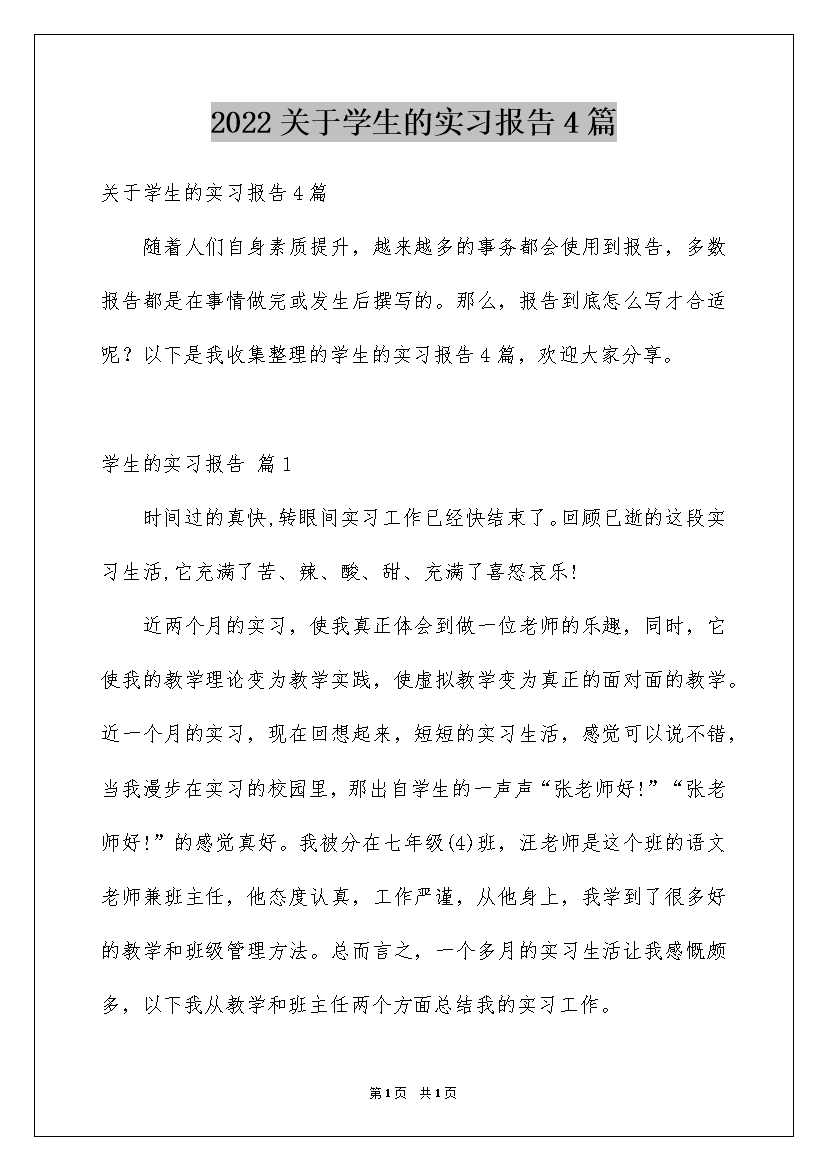 2022关于学生的实习报告4篇

关于学生的实习报告4篇

随着人们自身素质提升，越来越多的事务都会使用到报告，多数报告都是在事情做完或发生后撰写的。那么，报告到底怎么写才合适呢？以下是我收集整理的学生的实习报告4篇，欢迎大家分享。

学生的实习报告 篇1

时间过的真快,转眼间实习工作已经快结束了。回顾已逝的这段实习生活,它充满了苦、辣、酸、甜、充满了喜怒哀乐!

近两个月的实习，使我真正体会到做一位老师的乐趣，同时，它使我的教学理论变为教学实践，使虚拟教学变为真正的面对面的教学。近一个月的实习，现在回想起来，短短的实习生活，感觉可以说不错，当我漫步在实习的校园里，那出自学生的一声声“张老师好!”“张老师好!”的感觉真好。我被分在七年级(4)班，汪老师是这个班的语文老师兼班主任，他态度认真，工作严谨，从他身上，我学到了很多好的教学和班级管理方法。总而言之，一个多月的实习生活让我感慨颇多，以下我从教学和班主任两个方面总结我的实习工作。

第1页 共1页